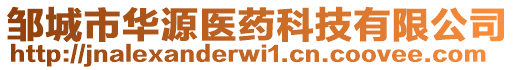 邹城市华源医药科技有限公司
http://jnalexanderwi1.cn.coovee.com